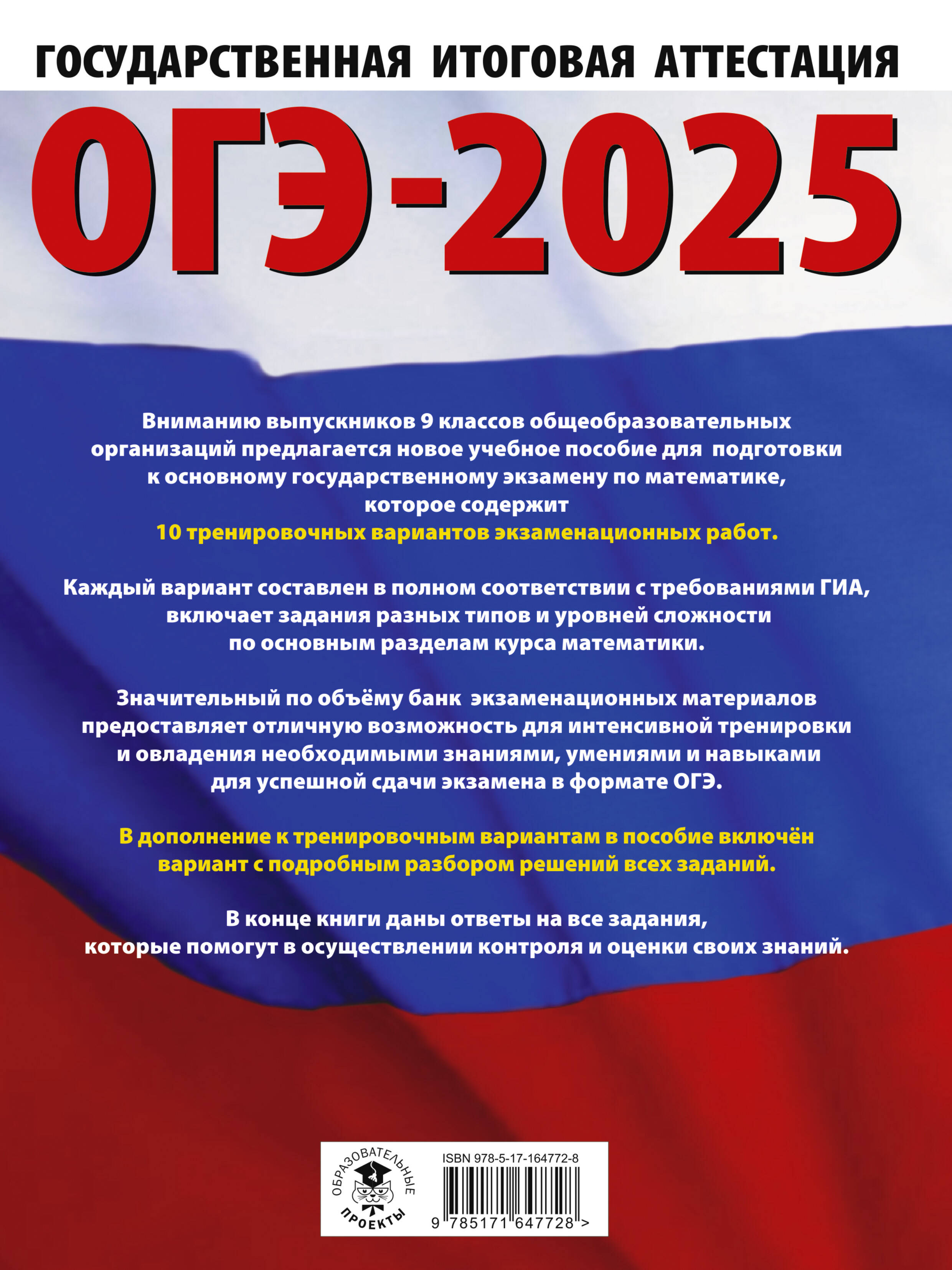 ГОСУДАРСТВЕННАЯ ИТОГОВАЯ АТТЕСТАЦИЯ

ОГЭ-2025

Вниманию выпускников 9 классов общеобразовательных организаций предлагается новое учебное пособие для подготовки к основному государственному экзамену по математике, которое содержит 10 тренировочных вариантов экзаменационных работ.

Каждый вариант составлен в полном соответствии с требованиями ГИА, включает задания разных типов и уровней сложности по основным разделам курса математики.

Значительный по объёму банк экзаменационных материалов предоставляет отличную возможность для интенсивной тренировки и овладения необходимыми знаниями, умениями и навыками для успешной сдачи экзамена в формате ОГЭ.

В дополнение к тренировочным вариантам в пособие включён вариант с подробным разбором решений всех заданий.

В конце книги даны ответы на все задания, которые помогут в осуществлении контроля и оценки своих знаний.

ОБРАЗОВАТЕЛЬНЫЕ
ПРОЕКТЫ

ISBN 978-5-17-164772-8
9 785171 647728 >